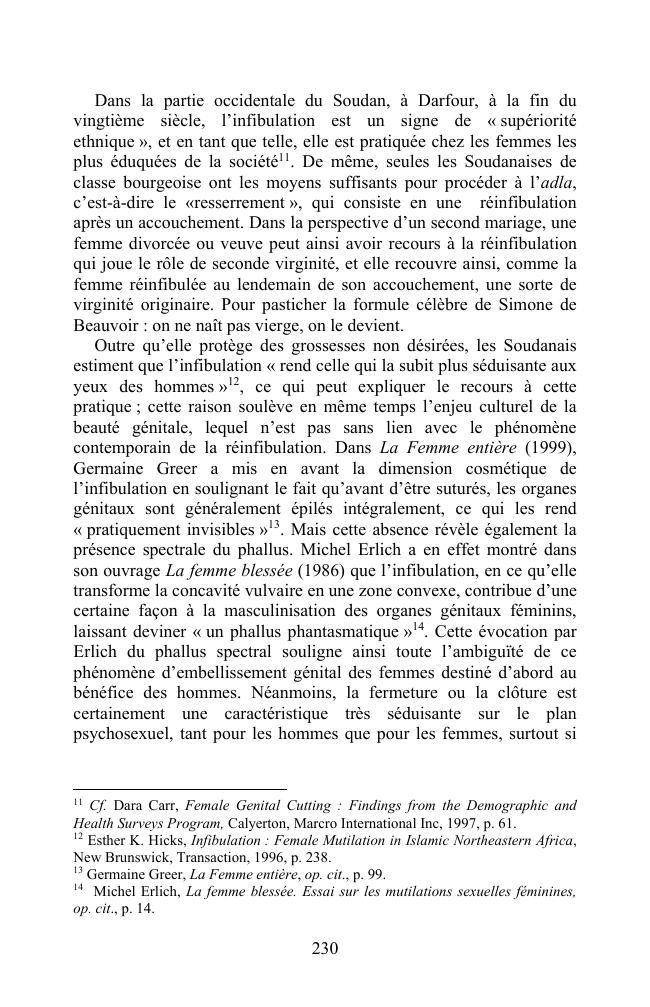 Dans la partie occidentale du Soudan, à Darfour, à la fin du vingtième siècle, l'infibulation est un signe de « supériorité ethnique », et en tant que telle, elle est pratiquée chez les femmes les plus éduquées de la société$^{11}$. De même, seules les Soudanaises de classe bourgeoise ont les moyens suffisants pour procéder à l'adla, c'est-à-dire le «resserrement », qui consiste en une réinfibulation après un accouchement. Dans la perspective d'un second mariage, une femme divorcée ou veuve peut ainsi avoir recours à la réinfibulation qui joue le rôle de seconde virginité, et elle recouvre ainsi, comme la femme réinfibulée au lendemain de son accouchement, une sorte de virginité originaire. Pour pasticher la formule célèbre de Simone de Beauvoir : on ne naît pas vierge, on le devient.

Outre qu'elle protège des grossesses non désirées, les Soudanais estiment que l'infibulation « rend celle qui la subit plus séduisante aux yeux des hommes »$^{12}$, ce qui peut expliquer le recours à cette pratique ; cette raison soulève en même temps l'enjeu culturel de la beauté génitale, lequel n'est pas sans lien avec le phénomène contemporain de la réinfibulation. Dans La Femme entière (1999), Germaine Greer a mis en avant la dimension cosmétique de l'infibulation en soulignant le fait qu'avant d'être suturés, les organes génitaux sont généralement épilés intégralement, ce qui les rend « pratiquement invisibles »$^{13}$. Mais cette absence révèle également la présence spectrale du phallus. Michel Erlich a en effet montré dans son ouvrage La femme blessée (1986) que l'infibulation, en ce qu'elle transforme la concavité vulvaire en une zone convexe, contribue d'une certaine façon à la masculinisation des organes génitaux féminins, laissant deviner « un phallus phantasmatique »$^{14}$. Cette évocation par Erlich du phallus spectral souligne ainsi toute l'ambiguïté de ce phénomène d'embellissement génital des femmes destiné d'abord au bénéfice des hommes. Néanmoins, la fermeture ou la clôture est certainement une caractéristique très séduisante sur le plan psychosexuel, tant pour les hommes que pour les femmes, surtout si

$^{11}$ Cf. Dara Carr, Female Genital Cutting : Findings from the Demographic and Health Surveys Program, Calyerton, Marcro International Inc, 1997, p. 61.
$^{12}$ Esther K. Hicks, Infibulation : Female Mutilation in Islamic Northeastern Africa, New Brunswick, Transaction, 1996, p. 238.
$^{13}$ Germaine Greer, La Femme entière, op. cit., p. 99.
$^{14}$ Michel Erlich, La femme blessée. Essai sur les mutilations sexuelles féminines, op. cit., p. 14.

230